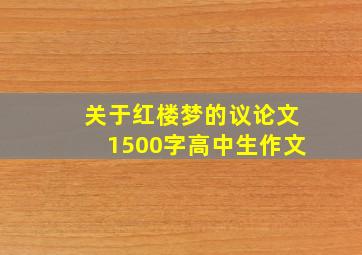 关于红楼梦的议论文
1500字高中生作文